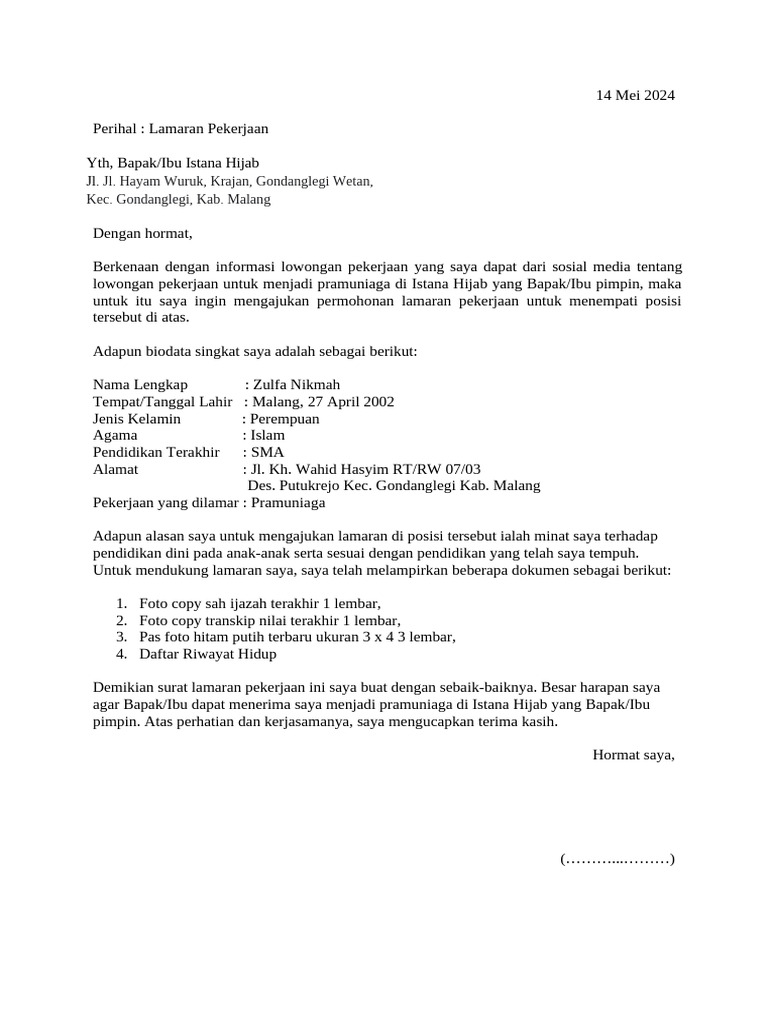 14 Mei 2024

Perihal : Lamaran Pekerjaan

Yth, Bapak/Ibu Istana Hijab
Jl. Jl. Hayam Wuruk, Krajan, Gondanglegi Wetan,
Kec. Gondanglegi, Kab. Malang

Dengan hormat,

Berkenaan dengan informasi lowongan pekerjaan yang saya dapat dari sosial media tentang lowongan pekerjaan untuk menjadi pramuniaga di Istana Hijab yang Bapak/Ibu pimpin, maka untuk itu saya ingin mengajukan permohonan lamaran pekerjaan untuk menempati posisi tersebut di atas.

Adapun biodata singkat saya adalah sebagai berikut:

Nama Lengkap : Zulfa Nikmah
Tempat/Tanggal Lahir : Malang, 27 April 2002
Jenis Kelamin : Perempuan
Agama : Islam
Pendidikan Terakhir : SMA
Alamat : Jl. Kh. Wahid Hasyim RT/RW 07/03
Des. Putukrejo Kec. Gondanglegi Kab. Malang
Pekerjaan yang dilamar : Pramuniaga

Adapun alasan saya untuk mengajukan lamaran di posisi tersebut ialah minat saya terhadap pendidikan dini pada anak-anak serta sesuai dengan pendidikan yang telah saya tempuh. Untuk mendukung lamaran saya, saya telah melampirkan beberapa dokumen sebagai berikut:

1. Foto copy sah ijazah terakhir 1 lembar,
2. Foto copy transkip nilai terakhir 1 lembar,
3. Pas foto hitam putih terbaru ukuran 3 x 4 3 lembar,
4. Daftar Riwayat Hidup

Demikian surat lamaran pekerjaan ini saya buat dengan sebaik-baiknya. Besar harapan saya agar Bapak/Ibu dapat menerima saya menjadi pramuniaga di Istana Hijab yang Bapak/Ibu pimpin. Atas perhatian dan kerjasamanya, saya mengucapkan terima kasih.

Hormat saya,

(………...………)